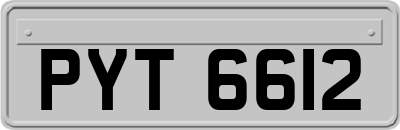 PYT 6612